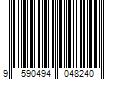 9 590494 048240